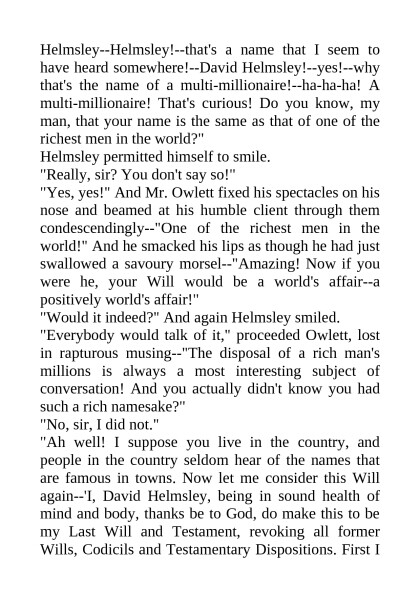 Helmsley--Helmsley!--that's a name that I seem to have heard somewhere!--David Helmsley!--yes!--why that's the name of a multi-millionaire!--ha-ha-ha! A multi-millionaire! That's curious! Do you know, my man, that your name is the same as that of one of the richest men in the world?"

Helmsley permitted himself to smile.

"Really, sir? You don't say so!"

"Yes, yes!" And Mr. Owlett fixed his spectacles on his nose and beamed at his humble client through them condescendingly--"One of the richest men in the world!" And he smacked his lips as though he had just swallowed a savoury morsel--"Amazing! Now if you were he, your Will would be a world's affair--a positively world's affair!"

"Would it indeed?" And again Helmsley smiled.

"Everybody would talk of it," proceeded Owlett, lost in rapturous musing--"The disposal of a rich man's millions is always a most interesting subject of conversation! And you actually didn't know you had such a rich namesake?"

"No, sir, I did not."

"Ah well! I suppose you live in the country, and people in the country seldom hear of the names that are famous in towns. Now let me consider this Will again--'I, David Helmsley, being in sound health of mind and body, thanks be to God, do make this to be my Last Will and Testament, revoking all former Wills, Codicils and Testamentary Dispositions. First I